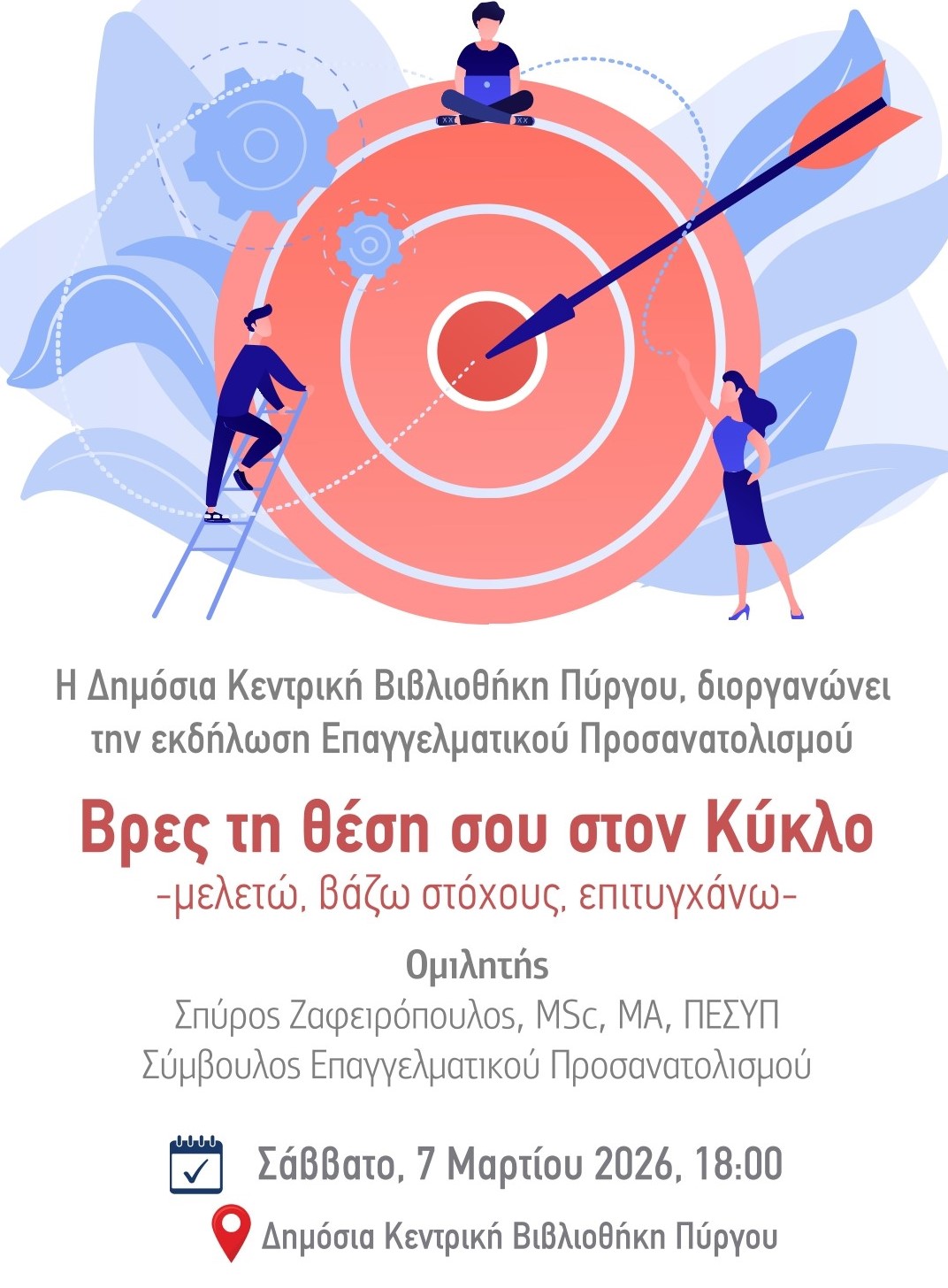 Η Δημόσια Κεντρική Βιβλιοθήκη Πύργου, διοργανώνει την εκδήλωση Επαγγελματικού Προσανατολισμού

Βρες τη θέση σου στον Κύκλο
-μελετώ, βάζω στόχους, επιτυγχάνω-

Ομιλητής
Σπύρος Ζαφειρόπουλος, MSc, MA, ΠΕΣΥΠ
Σύμβουλος Επαγγελματικού Προσανατολισμού

Σάββατο, 7 Μαρτίου 2026, 18:00

Δημόσια Κεντρική Βιβλιοθήκη Πύργου